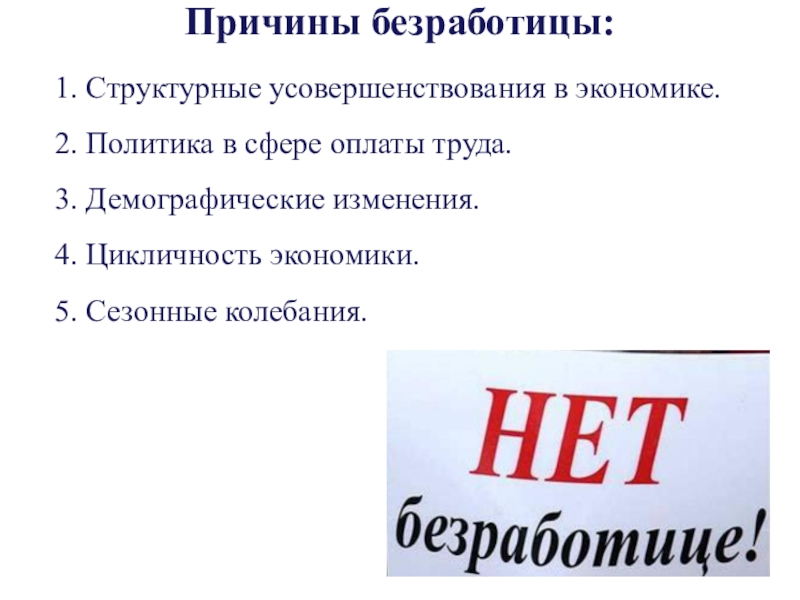 Причины безработицы:

1. Структурные усовершенствования в экономике.

2. Политика в сфере оплаты труда.

3. Демографические изменения.

4. Цикличность экономики.

5. Сезонные колебания.

НЕТ безработице!